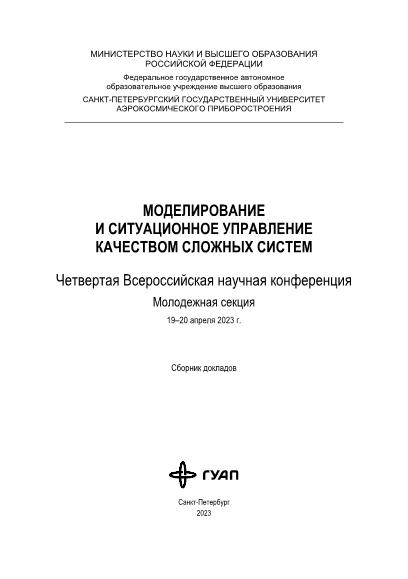 МИНИСТЕРСТВО НАУКИ И ВЫСШЕГО ОБРАЗОВАНИЯ РОССИЙСКОЙ ФЕДЕРАЦИИ

Федеральное государственное автономное образовательное учреждение высшего образования

САНКТ-ПЕТЕРБУРГСКИЙ ГОСУДАРСТВЕННЫЙ УНИВЕРСИТЕТ АЭРОКОСМИЧЕСКОГО ПРИБОРОСТРОЕНИЯ

МОДЕЛИРОВАНИЕ И СИТУАЦИОННОЕ УПРАВЛЕНИЕ КАЧЕСТВОМ СЛОЖНЫХ СИСТЕМ

Четвертая Всероссийская научная конференция

Молодежная секция

19–20 апреля 2023 г.

Сборник докладов

ГУАП

Санкт-Петербург
2023